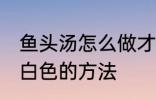 鱼头汤怎么做才
白色的方法